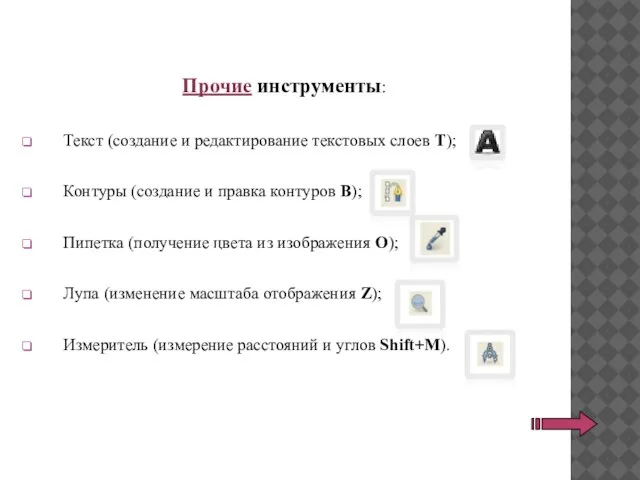 Прочие инструменты:

Текст (создание и редактирование текстовых слоев T);

Контуры (создание и правка контуров B);

Пипетка (получение цвета из изображения O);

Лупа (изменение масштаба отображения Z);

Измеритель (измерение расстояний и углов Shift+M).